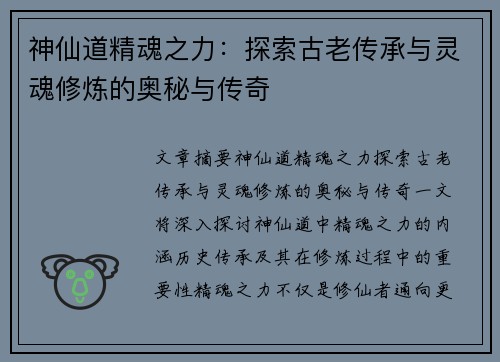 神仙道精魂之力：探索古老传承与灵魂修炼的奥秘与传奇

文章摘要神仙道精魂之力探索古老传承与灵魂修炼的奥秘与传奇一文将深入探讨神仙道中精魂之力的内涵历史传承及其在修炼过程中的重要性精魂之力不仅是修仙者通向更